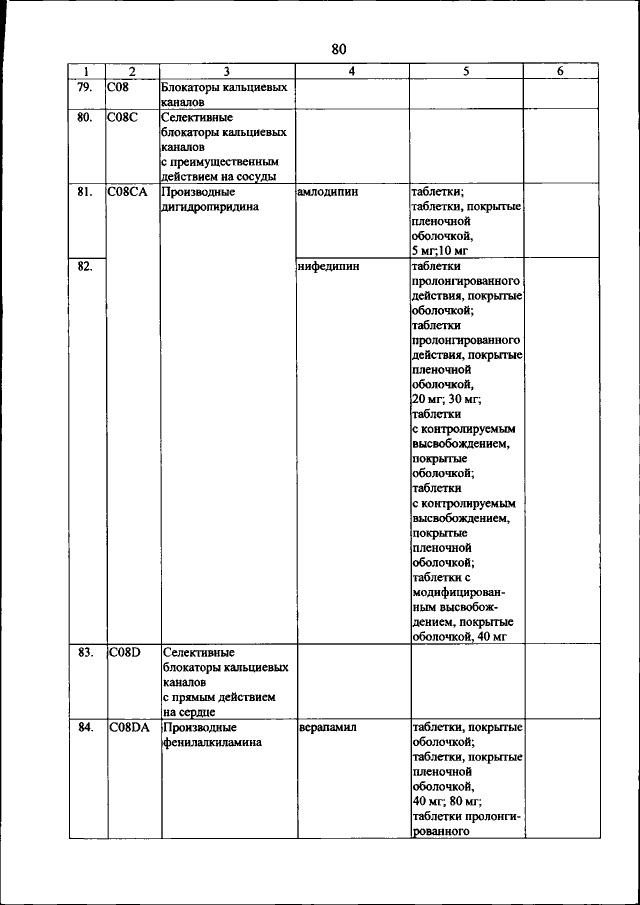 80

| 1 | 2 | 3 | 4 | 5 | 6 |
|---|---|---|---|---|---|
| 79. | C08 | Блокаторы кальциевых каналов | | | |
| 80. | C08C | Селективные блокаторы кальциевых каналов с преимущественным действием на сосуды | | | |
| 81. | C08CA | Производные дигидропиридина | амлодипин | таблетки; таблетки, покрытые пленочной оболочкой, 5 мг;10 мг | |
| 82. | | | нифедипин | таблетки пролонгированного действия, покрытые оболочкой; таблетки пролонгированного действия, покрытые пленочной оболочкой, 20 мг; 30 мг; таблетки с контролируемым высвобождением, покрытые оболочкой; таблетки с контролируемым высвобождением, покрытые пленочной оболочкой; таблетки с модифицированным высвобождением, покрытые оболочкой, 40 мг | |
| 83. | C08D | Селективные блокаторы кальциевых каналов с прямым действием на сердце | | | |
| 84. | C08DA | Производные фенилалкиламина | верапамил | таблетки, покрытые оболочкой; таблетки, покрытые пленочной оболочкой, 40 мг; 80 мг; таблетки пролонгированного | |